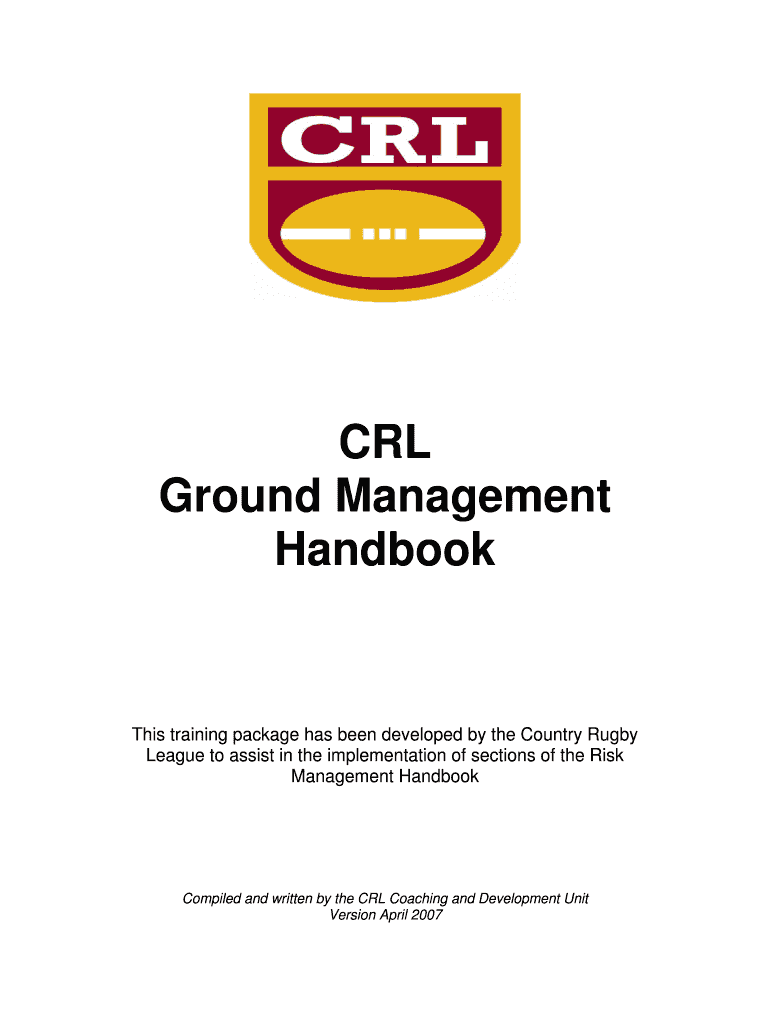 CRL

CRL
Ground Management
Handbook

This training package has been developed by the Country Rugby League to assist in the implementation of sections of the Risk Management Handbook

Compiled and written by the CRL Coaching and Development Unit
Version April 2007